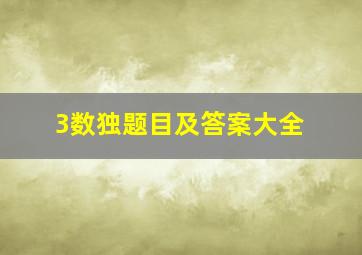 3数独题目及答案大全